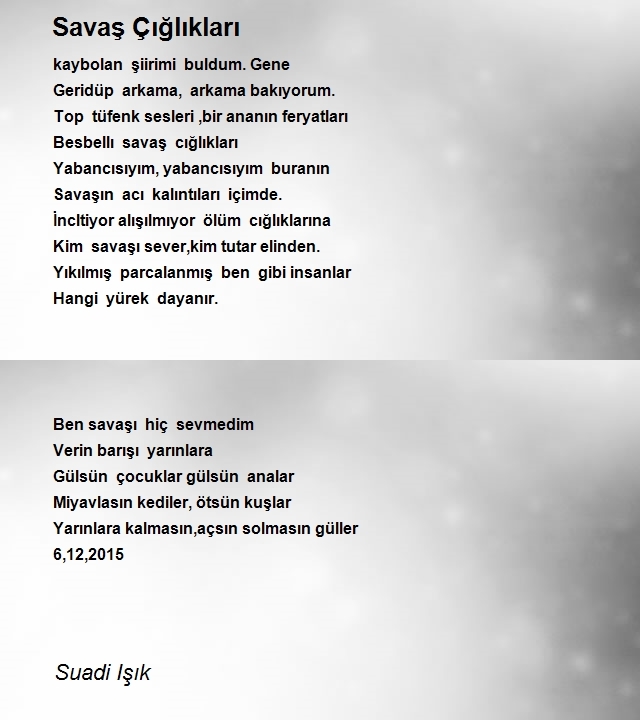 Savaş Çığlıkları

kaybolan şiirimi buldum. Gene
Geridüp arkama, arkama bakıyorum.
Top tüfenk sesleri ,bir ananın feryatları
Besbellı savaş cığlıkları
Yabancısıyım, yabancısıyım buranın
Savaşın acı kalıntıları içimde.
İncltiyor alışılmıyor ölüm cığlıklarına
Kim savaşı sever,kim tutar elinden.
Yıkılmış parcalanmış ben gibi insanlar
Hangi yürek dayanır.

Ben savaşı hiç sevmedim
Verin barışı yarınlara
Gülsün çocuklar gülsün analar
Miyavlasın kediler, ötsün kuşlar
Yarınlara kalmasın,açsın solmasın güller
6,12,2015

Suadi Işık